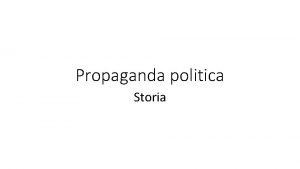 Propaganda politica

Storia